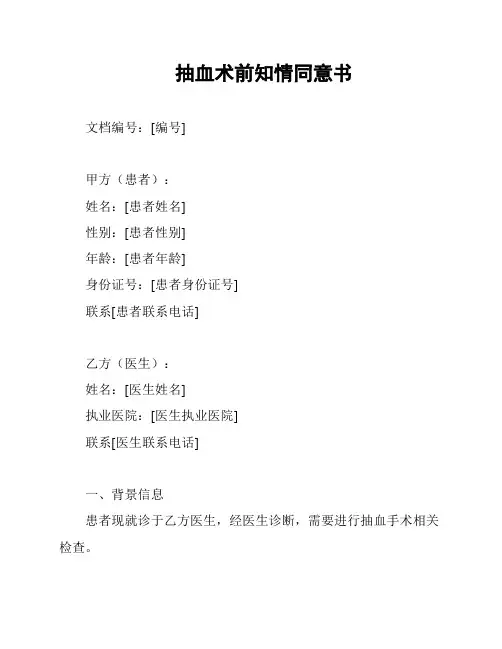 抽血术前知情同意书

文档编号：[编号]

甲方（患者）：

姓名：[患者姓名]

性别：[患者性别]

年龄：[患者年龄]

身份证号：[患者身份证号]

联系[患者联系电话]

乙方（医生）：

姓名：[医生姓名]

执业医院：[医生执业医院]

联系[医生联系电话]

一、背景信息

患者现就诊于乙方医生，经医生诊断，需要进行抽血手术相关检查。